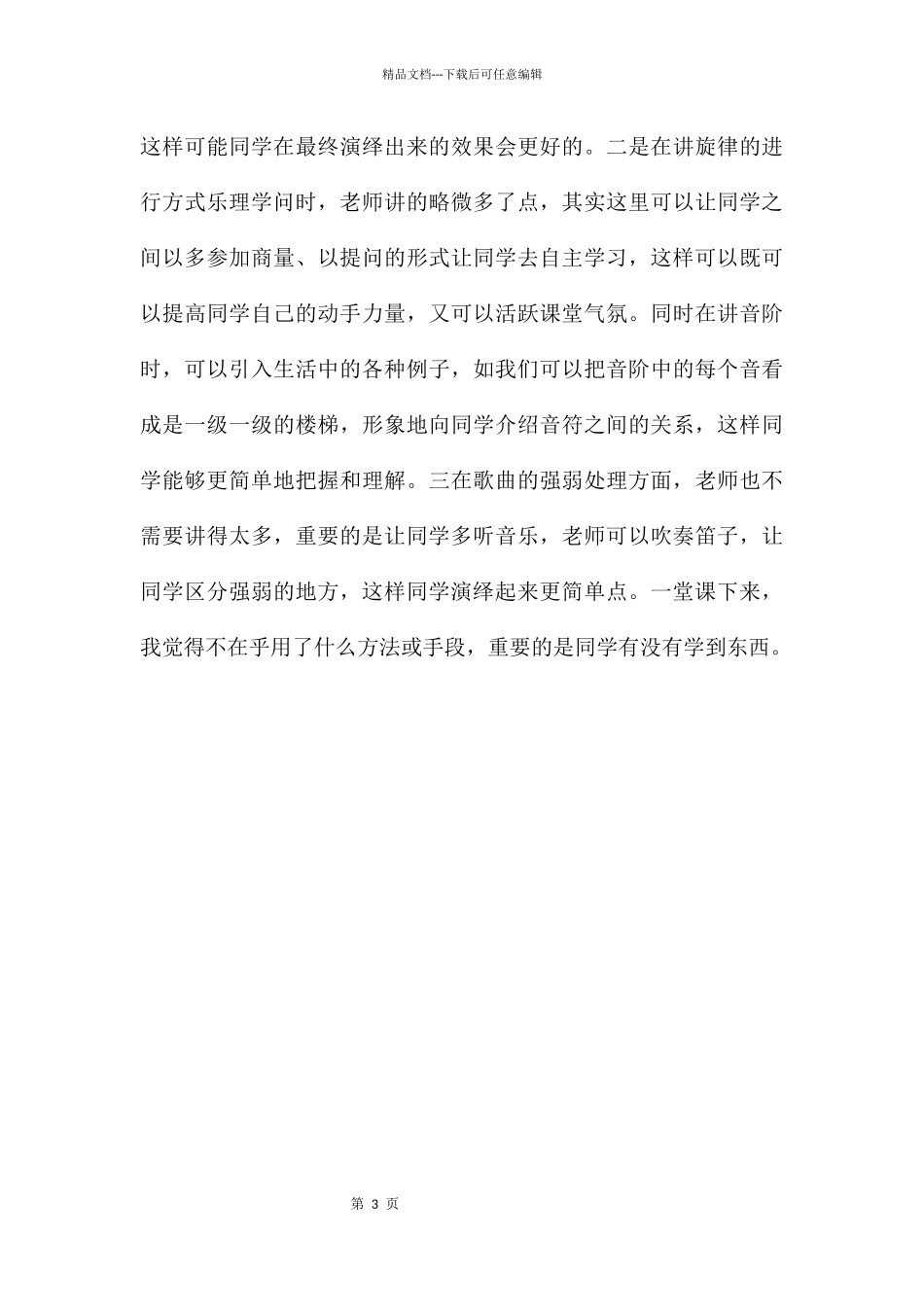 精品文档---下载后可任意编辑

这样可能同学在最终演绎出来的效果会更好的。二是在讲旋律的进行方式乐理学问时，老师讲的略微多了点，其实这里可以让同学之间以多参加商量、以提问的形式让同学去自主学习，这样可以既可以提高同学自己的动手力量，又可以活跃课堂气氛。同时在讲音阶时，可以引入生活中的各种例子，如我们可以把音阶中的每个音看成是一级一级的楼梯，形象地向同学介绍音符之间的关系，这样同学能够更简单地把握和理解。三在歌曲的强弱处理方面，老师也不需要讲得太多，重要的是让同学多听音乐，老师可以吹奏笛子，让同学区分强弱的地方，这样同学演绎起来更简单点。一堂课下来，我觉得不在乎用了什么方法或手段，重要的是同学有没有学到东西。

第 3 页